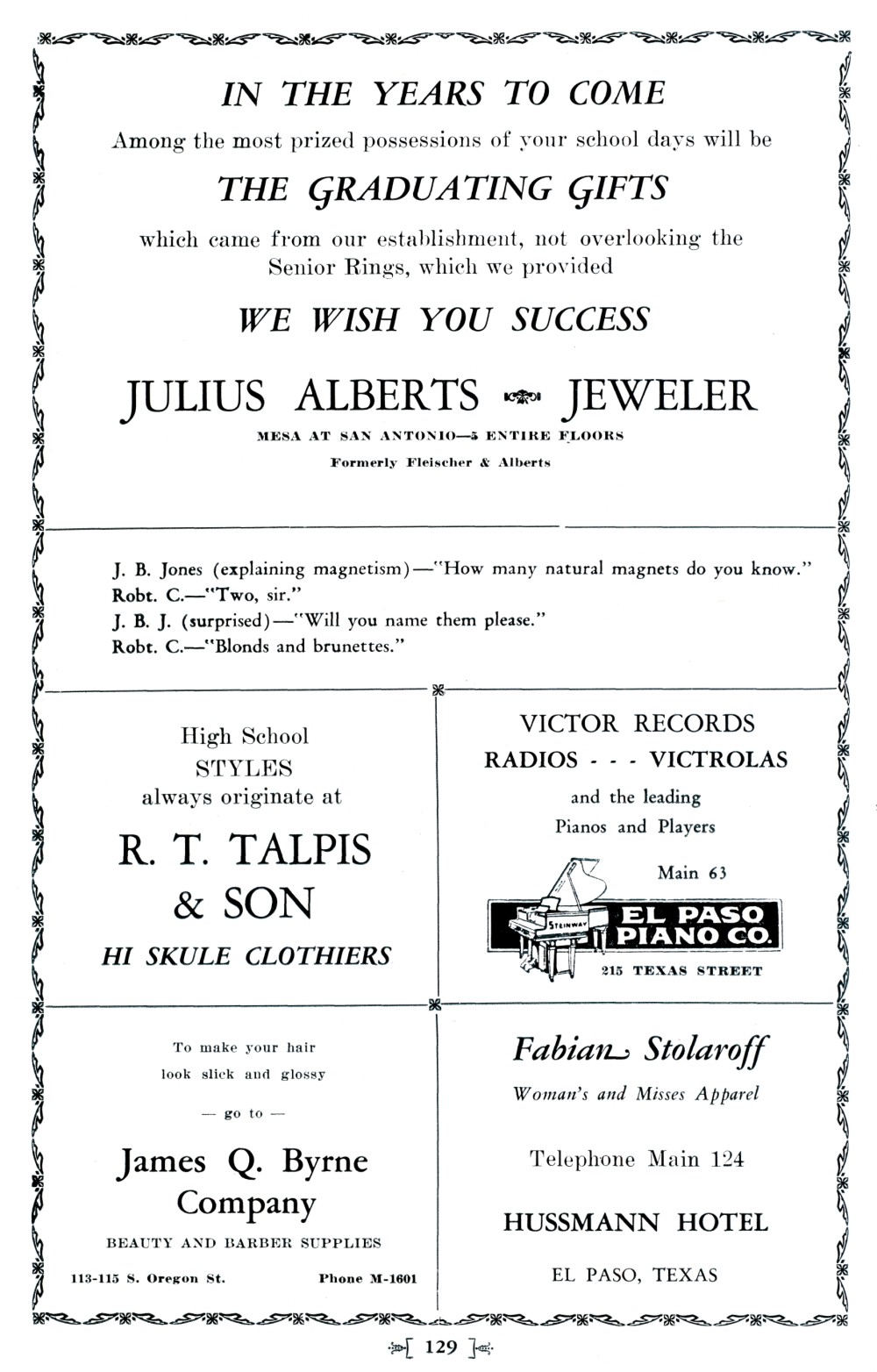 IN THE YEARS TO COME

Among the most prized possessions of your school days will be

THE GRADUATING GIFTS

which came from our establishment, not overlooking the Senior Rings, which we provided

WE WISH YOU SUCCESS

JULIUS ALBERTS JEWELER

MESA AT SAN ANTONIO—5 ENTIRE FLOORS

Formerly Fleischer & Alberts

J. B. Jones (explaining magnetism)—"How many natural magnets do you know."
Robt. C.—"Two, sir."
J. B. J. (surprised)—"Will you name them please."
Robt. C.—"Blonds and brunettes."

High School
STYLES
always originate at

R. T. TALPIS
& SON

HI SKULE CLOTHIERS

VICTOR RECORDS
RADIOS - - - VICTROLAS
and the leading
Pianos and Players

Main 63

STEINWAY

EL PASO
PIANO CO.

215 TEXAS STREET

To make your hair
look slick and glossy

— go to —

James Q. Byrne
Company

BEAUTY AND BARBER SUPPLIES

113-115 S. Oregon St. Phone M-1601

Fabian Stolaroff

Woman's and Misses Apparel

Telephone Main 124

HUSSMANN HOTEL

EL PASO, TEXAS

129